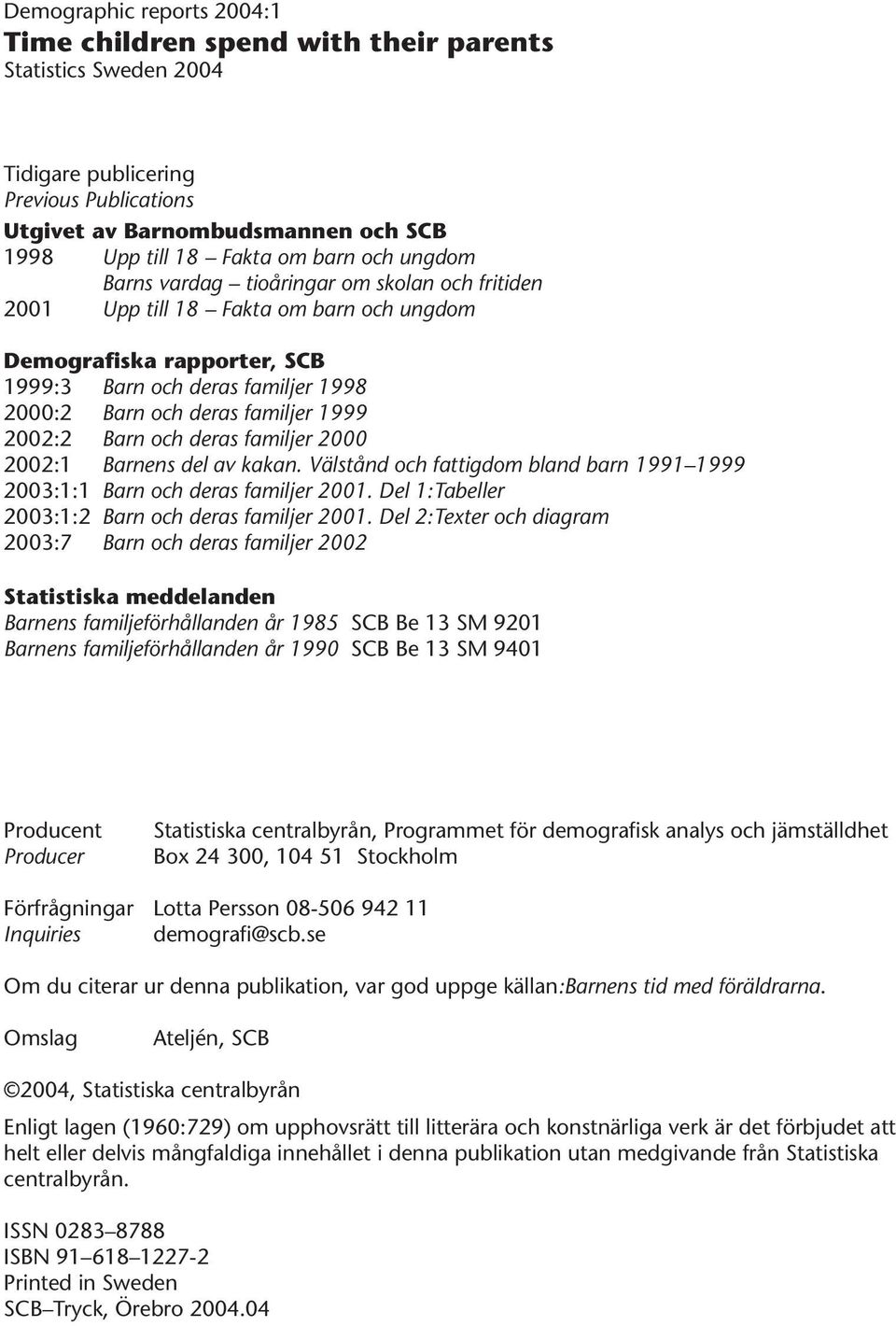 Demographic reports 2004:1
Time children spend with their parents
Statistics Sweden 2004

Tidigare publicering
Previous Publications

Utgivet av Barnombudsmannen och SCB
1998 Upp till 18 – Fakta om barn och ungdom
Barns vardag – tioåringar om skolan och fritiden
2001 Upp till 18 – Fakta om barn och ungdom

Demografiska rapporter, SCB
1999:3 Barn och deras familjer 1998
2000:2 Barn och deras familjer 1999
2002:2 Barn och deras familjer 2000
2002:1 Barnens del av kakan. Välstånd och fattigdom bland barn 1991–1999
2003:1:1 Barn och deras familjer 2001. Del 1:Tabeller
2003:1:2 Barn och deras familjer 2001. Del 2:Texter och diagram
2003:7 Barn och deras familjer 2002

Statistiska meddelanden
Barnens familjeförhållanden år 1985 SCB Be 13 SM 9201
Barnens familjeförhållanden år 1990 SCB Be 13 SM 9401

Producent Statistiska centralbyrån, Programmet för demografisk analys och jämställdhet
Producer Box 24 300, 104 51 Stockholm

Förfrågningar Lotta Persson 08-506 942 11
Inquiries demografi@scb.se

Om du citerar ur denna publikation, var god uppge källan:Barnens tid med föräldrarna.

Omslag Ateljén, SCB

©2004, Statistiska centralbyrån

Enligt lagen (1960:729) om upphovsrätt till litterära och konstnärliga verk är det förbjudet att helt eller delvis mångfaldiga innehållet i denna publikation utan medgivande från Statistiska centralbyrån.

ISSN 0283–8788
ISBN 91–618–1227-2
Printed in Sweden
SCB–Tryck, Örebro 2004.04